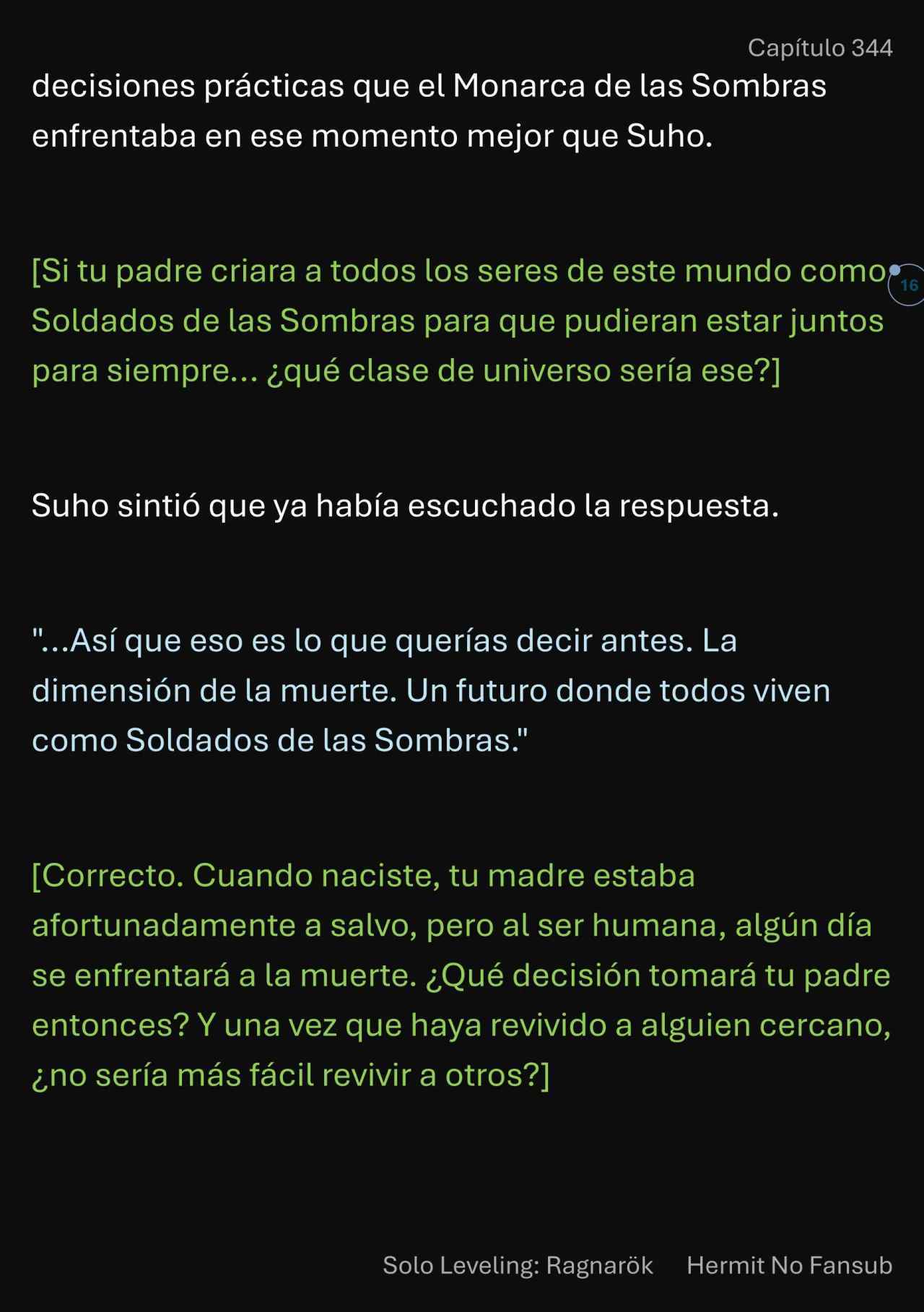 Capítulo 344

decisiones prácticas que el Monarca de las Sombras enfrentaba en ese momento mejor que Suho.

[Si tu padre criara a todos los seres de este mundo como Soldados de las Sombras para que pudieran estar juntos para siempre... ¿qué clase de universo sería ese?]

16

Suho sintió que ya había escuchado la respuesta.

"...Así que eso es lo que querías decir antes. La dimensión de la muerte. Un futuro donde todos viven como Soldados de las Sombras."

[Correcto. Cuando naciste, tu madre estaba afortunadamente a salvo, pero al ser humana, algún día se enfrentará a la muerte. ¿Qué decisión tomará tu padre entonces? Y una vez que haya revivido a alguien cercano, ¿no sería más fácil revivir a otros?]

Solo Leveling: Ragnarök Hermit No Fansub